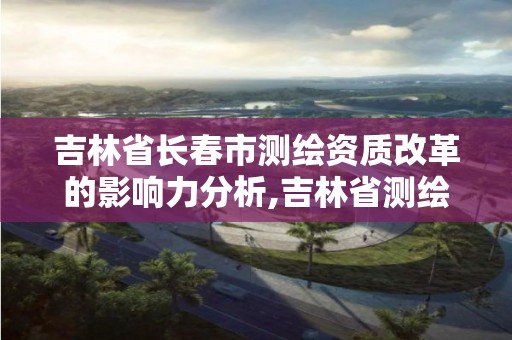 吉林省长春市测绘资质改革的影响力分析,吉林省测绘